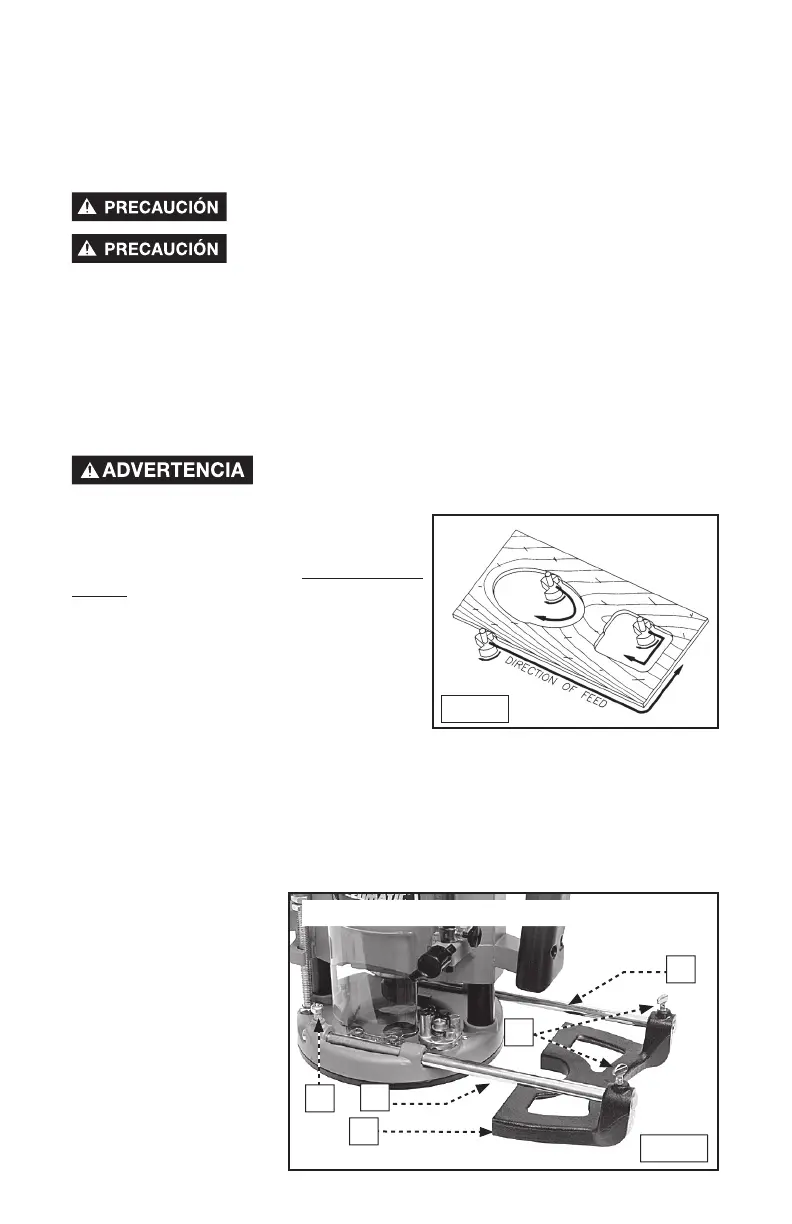 ⚠ PRECAUCIÓN

⚠ PRECAUCIÓN

⚠ ADVERTENCIA

DIRECTION OF FEED